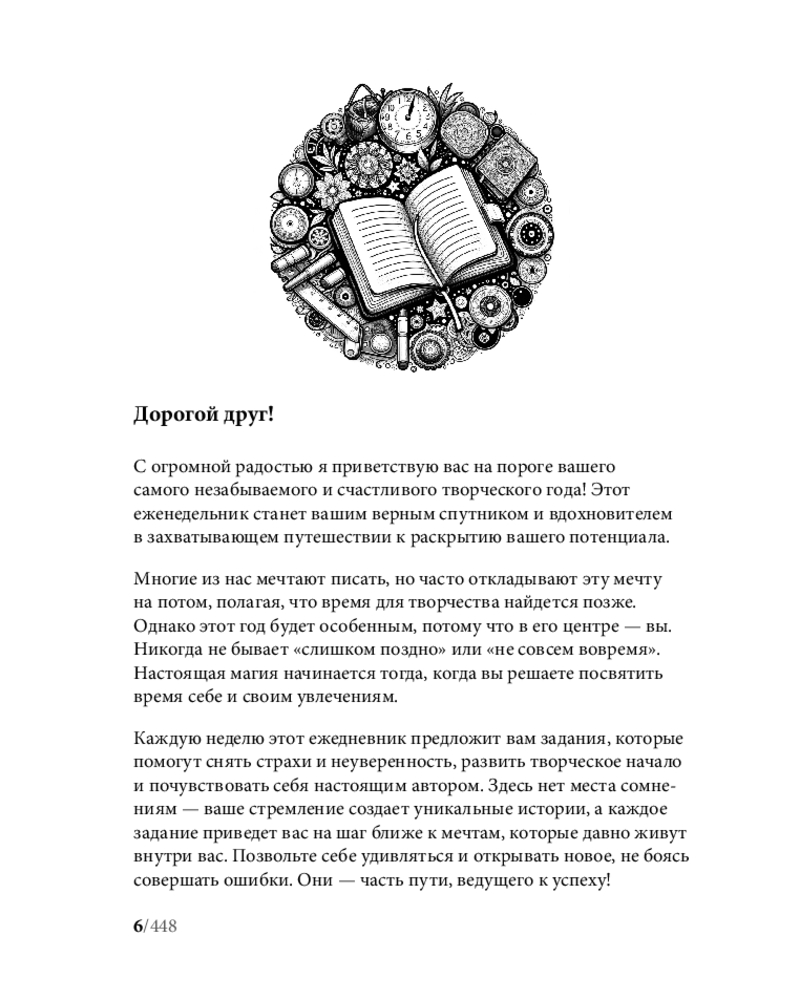 Дорогой друг!

С огромной радостью я приветствую вас на пороге вашего самого незабываемого и счастливого творческого года! Этот еженедельник станет вашим верным спутником и вдохновителем в захватывающем путешествии к раскрытию вашего потенциала.

Многие из нас мечтают писать, но часто откладывают эту мечту на потом, полагая, что время для творчества найдется позже. Однако этот год будет особенным, потому что в его центре — вы. Никогда не бывает «слишком поздно» или «не совсем вовремя». Настоящая магия начинается тогда, когда вы решаете посвятить время себе и своим увлечениям.

Каждую неделю этот ежедневник предложит вам задания, которые помогут снять страхи и неуверенность, развить творческое начало и почувствовать себя настоящим автором. Здесь нет места сомнениям — ваше стремление создает уникальные истории, а каждое задание приведет вас на шаг ближе к мечтам, которые давно живут внутри вас. Позвольте себе удивляться и открывать новое, не боясь совершать ошибки. Они — часть пути, ведущего к успеху!

6/448